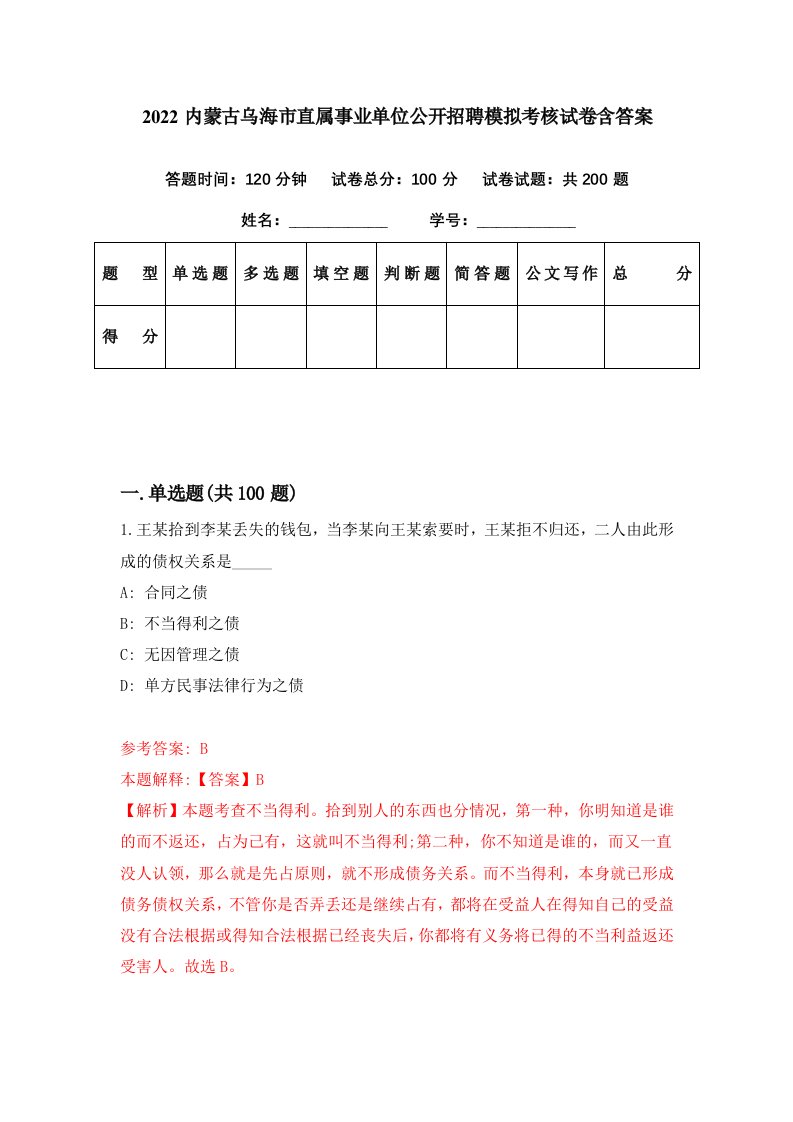 2022 内蒙古乌海市直属事业单位公开招聘模拟考核试卷含答案

答题时间：120 分钟　试卷总分：100 分　试卷试题：共 200 题

姓名：____________　学号：____________

| 题　型 | 单选题 | 多选题 | 填空题 | 判断题 | 简答题 | 公文写作 | 总　分 |
|---|---|---|---|---|---|---|---|
| 得　分 | | | | | | | |

一.单选题(共 100 题)

1.王某拾到李某丢失的钱包，当李某向王某索要时，王某拒不归还，二人由此形成的债权关系是_____

A: 合同之债

B: 不当得利之债

C: 无因管理之债

D: 单方民事法律行为之债

参考答案: B

本题解释:【答案】B

【解析】本题考查不当得利。拾到别人的东西也分情况，第一种，你明知道是谁的而不返还，占为己有，这就叫不当得利;第二种，你不知道是谁的，而又一直没人认领，那么就是先占原则，就不形成债务关系。而不当得利，本身就已形成债务债权关系，不管你是否弄丢还是继续占有，都将在受益人在得知自己的受益没有合法根据或得知合法根据已经丧失后，你都将有义务将已得的不当利益返还受害人。故选 B。